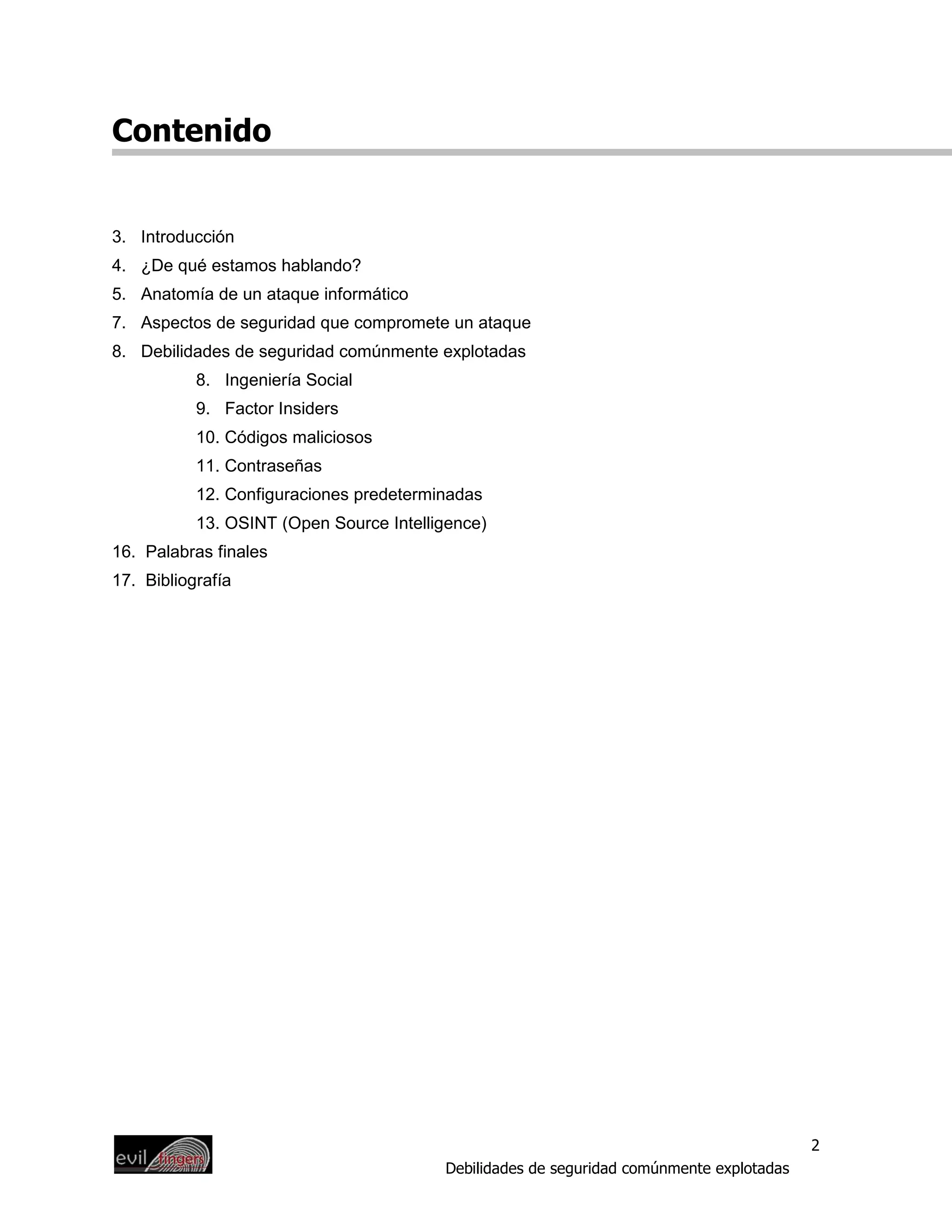 Contenido

3. Introducción
4. ¿De qué estamos hablando?
5. Anatomía de un ataque informático
7. Aspectos de seguridad que compromete un ataque
8. Debilidades de seguridad comúnmente explotadas
8. Ingeniería Social
9. Factor Insiders
10. Códigos maliciosos
11. Contraseñas
12. Configuraciones predeterminadas
13. OSINT (Open Source Intelligence)
16. Palabras finales
17. Bibliografía

evil fingers

2

Debilidades de seguridad comúnmente explotadas